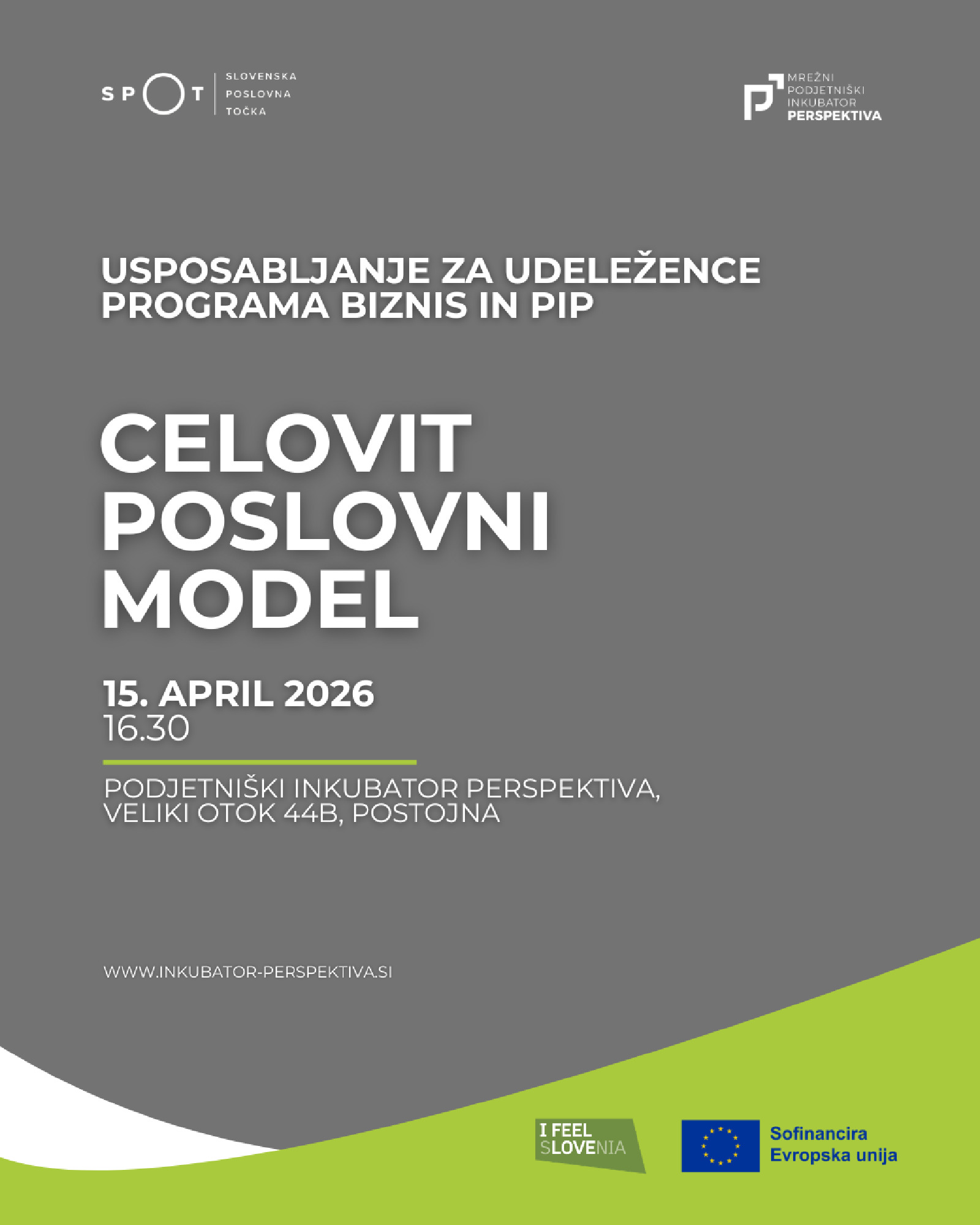 SPOT
SLOVENSKA
POSLOVNA
TOČKA

MREŽNI
PODJETNIŠKI
INKUBATOR
PERSPEKTIVA

USPOSABLJANJE ZA UDELEŽENCE PROGRAMA BIZNIS IN PIP

CELOVIT
POSLOVNI
MODEL

15. APRIL 2026
16.30

PODJETNIŠKI INKUBATOR PERSPEKTIVA,
VELIKI OTOK 44B, POSTOJNA

WWW.INKUBATOR-PERSPEKTIVA.SI

I FEEL
SLOVENIA

Sofinancira
Evropska unija